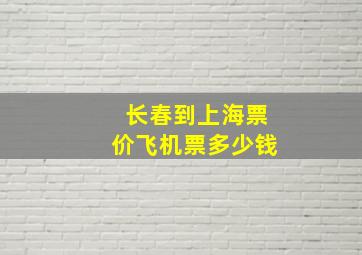 长春到上海票价飞机票多少钱